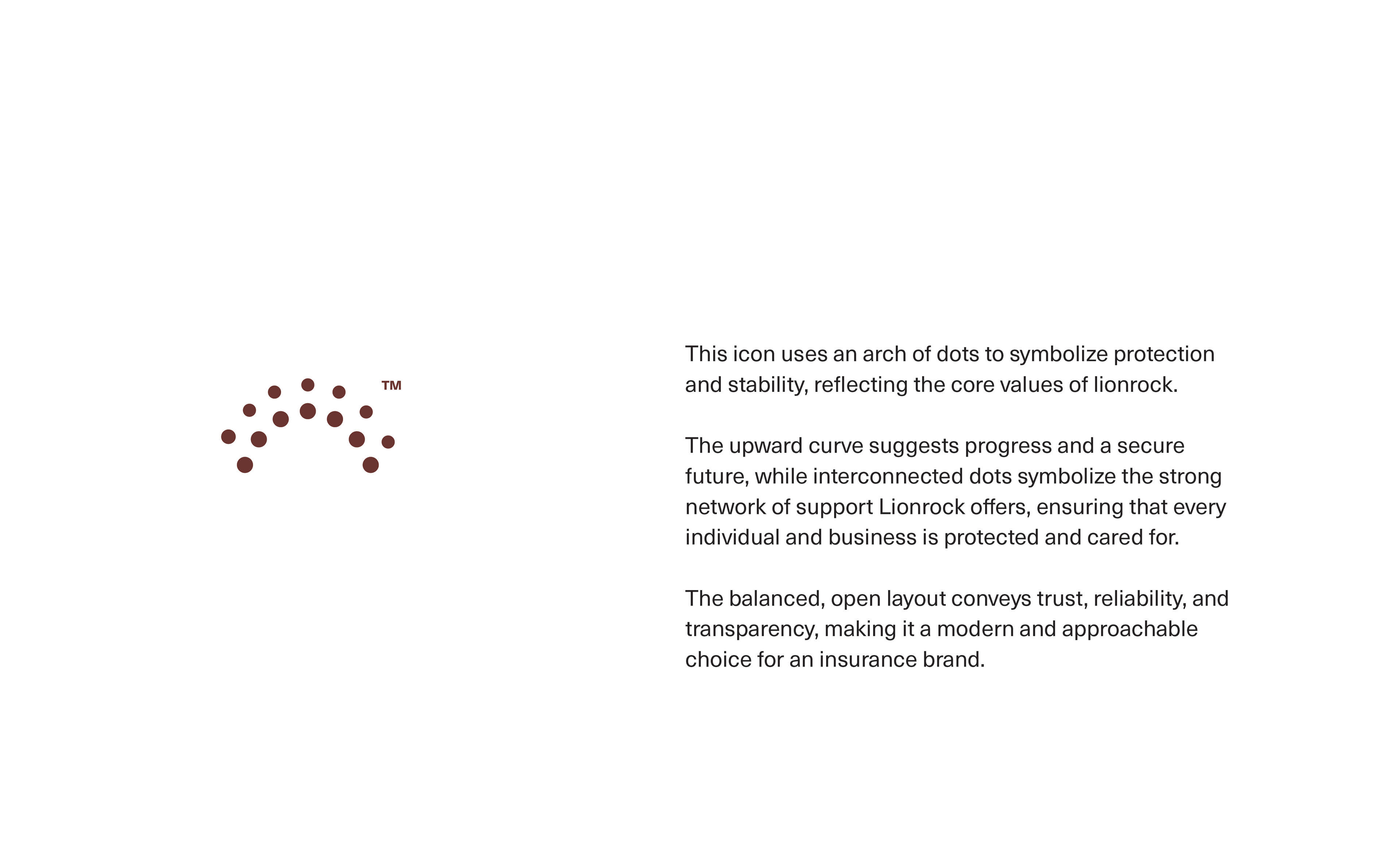 TM

This icon uses an arch of dots to symbolize protection and stability, reflecting the core values of lionrock.

The upward curve suggests progress and a secure future, while interconnected dots symbolize the strong network of support Lionrock offers, ensuring that every individual and business is protected and cared for.

The balanced, open layout conveys trust, reliability, and transparency, making it a modern and approachable choice for an insurance brand.